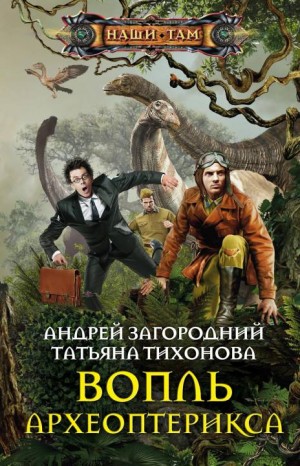 НАШИ ТАМ

АНДРЕЙ ЗАГОРОДНИЙ
ТАТЬЯНА ТИХОНОВА

ВОПЛЬ
АРХЕОПТЕРИКСА